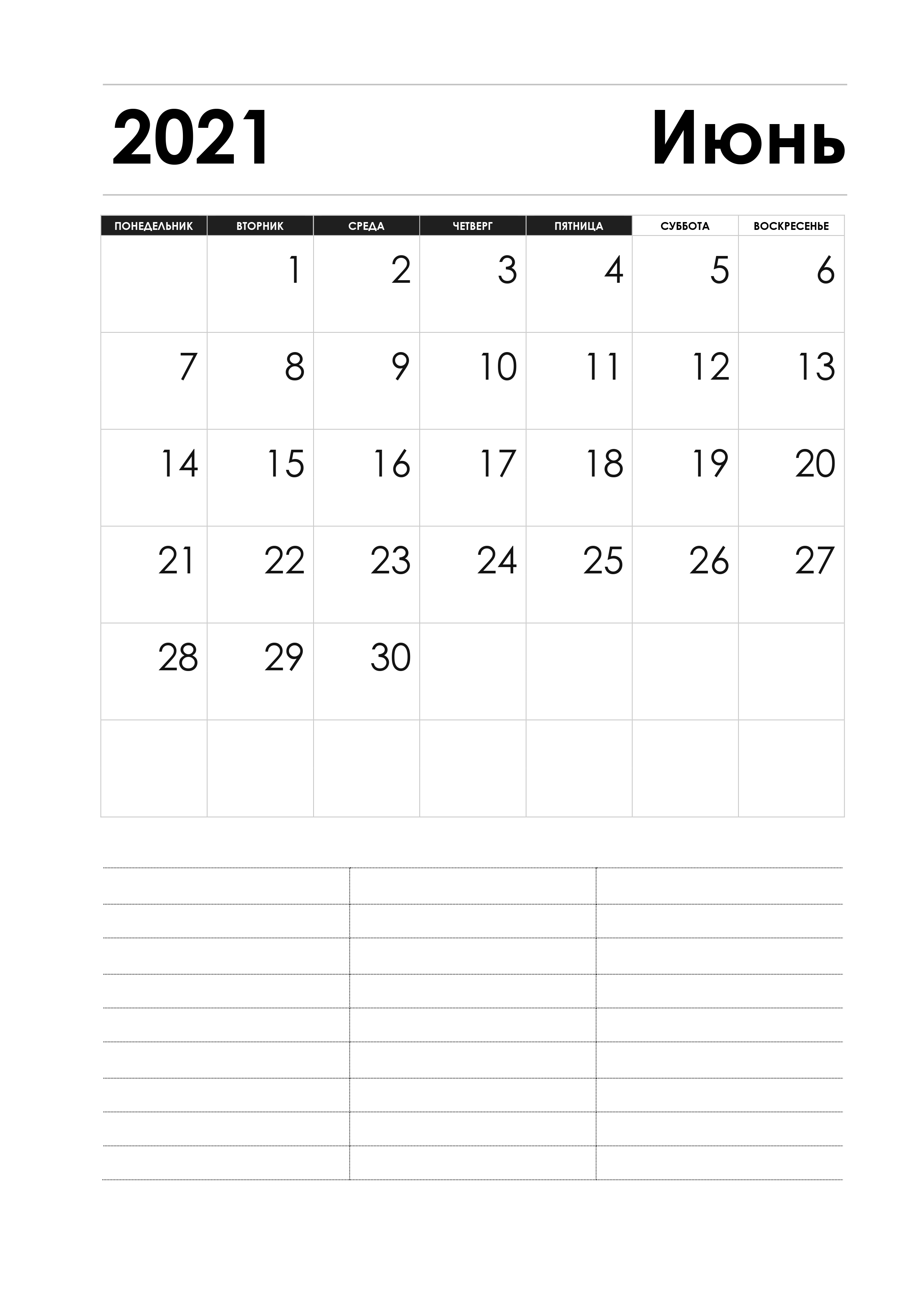 2021 Июнь

| ПОНЕДЕЛЬНИК | ВТОРНИК | СРЕДА | ЧЕТВЕРГ | ПЯТНИЦА | СУББОТА | ВОСКРЕСЕНЬЕ |
|---|---|---|---|---|---|---|
|  | 1 | 2 | 3 | 4 | 5 | 6 |
| 7 | 8 | 9 | 10 | 11 | 12 | 13 |
| 14 | 15 | 16 | 17 | 18 | 19 | 20 |
| 21 | 22 | 23 | 24 | 25 | 26 | 27 |
| 28 | 29 | 30 |  |  |  |  |
|  |  |  |  |  |  |  |